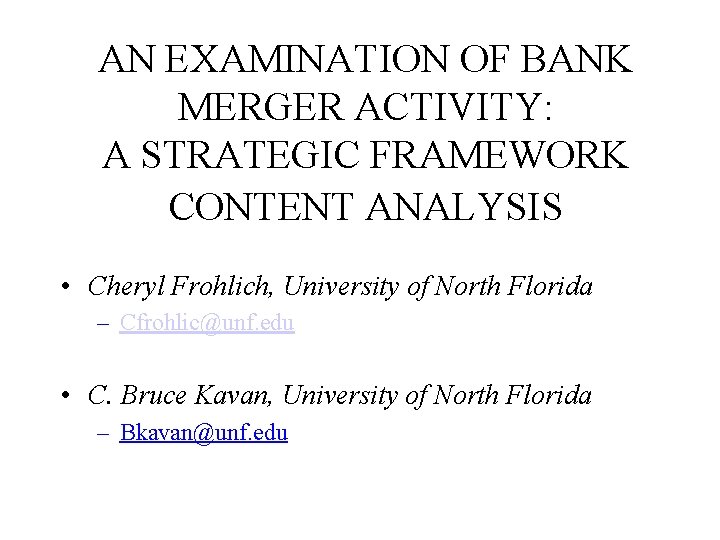 AN EXAMINATION OF BANK MERGER ACTIVITY: A STRATEGIC FRAMEWORK CONTENT ANALYSIS

• Cheryl Frohlich, University of North Florida
  – Cfrohlic@unf.edu

• C. Bruce Kavan, University of North Florida
  – Bkavan@unf.edu